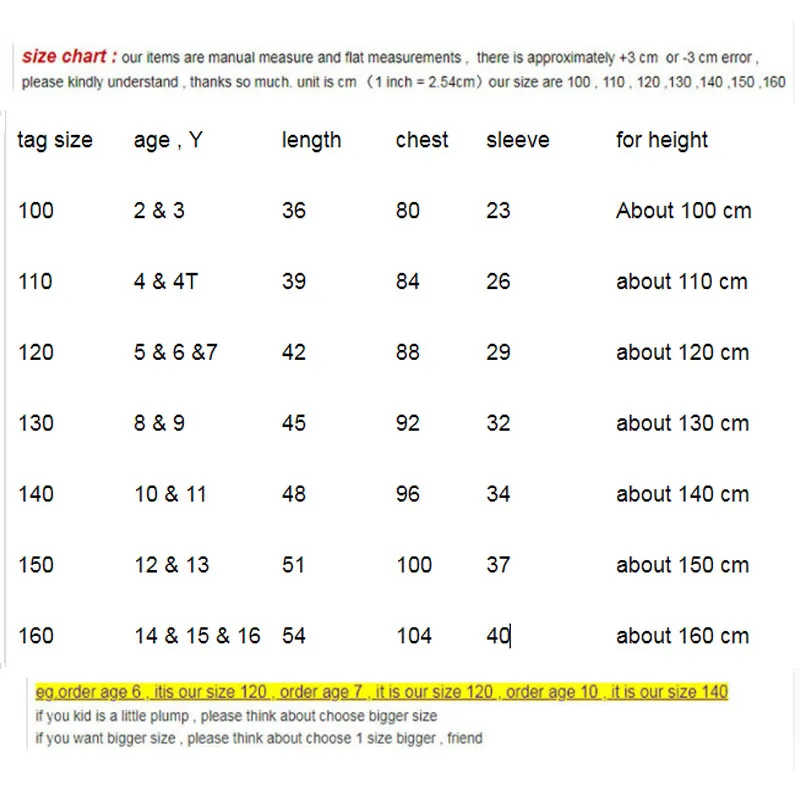 size chart : our items are manual measure and flat measurements , there is approximately +3 cm or -3 cm error , please kindly understand , thanks so much. unit is cm （1 inch = 2.54cm）our size are 100 , 110 , 120 ,130 ,140 ,150 ,160

| tag size | age , Y | length | chest | sleeve | for height |
|---|---|---|---|---|---|
| 100 | 2 & 3 | 36 | 80 | 23 | About 100 cm |
| 110 | 4 & 4T | 39 | 84 | 26 | about 110 cm |
| 120 | 5 & 6 &7 | 42 | 88 | 29 | about 120 cm |
| 130 | 8 & 9 | 45 | 92 | 32 | about 130 cm |
| 140 | 10 & 11 | 48 | 96 | 34 | about 140 cm |
| 150 | 12 & 13 | 51 | 100 | 37 | about 150 cm |
| 160 | 14 & 15 & 16 | 54 | 104 | 40 | about 160 cm |

eg.order age 6 , itis our size 120 , order age 7 , it is our size 120 , order age 10 , it is our size 140
if you kid is a little plump , please think about choose bigger size
if you want bigger size , please think about choose 1 size bigger , friend